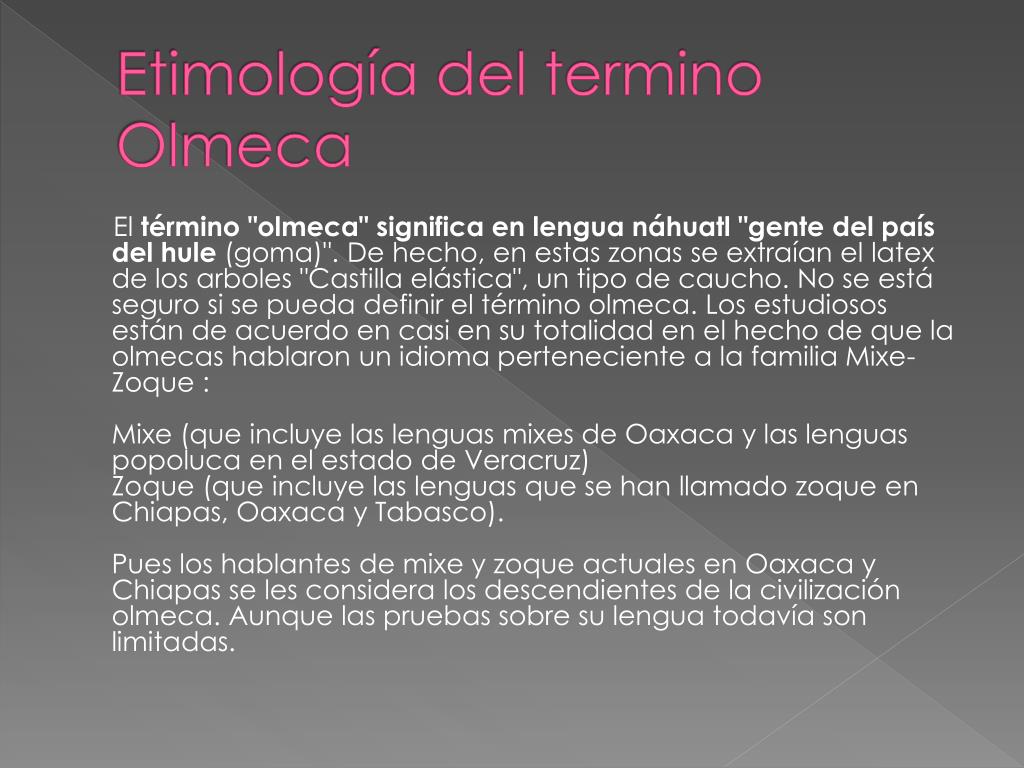 Etimología del termino Olmeca

El término "olmeca" significa en lengua náhuatl "gente del país del hule (goma)". De hecho, en estas zonas se extraían el latex de los arboles "Castilla elástica", un tipo de caucho. No se está seguro si se pueda definir el término olmeca. Los estudiosos están de acuerdo en casi en su totalidad en el hecho de que la olmecas hablaron un idioma perteneciente a la familia Mixe-Zoque :

Mixe (que incluye las lenguas mixes de Oaxaca y las lenguas popoluca en el estado de Veracruz)
Zoque (que incluye las lenguas que se han llamado zoque en Chiapas, Oaxaca y Tabasco).

Pues los hablantes de mixe y zoque actuales en Oaxaca y Chiapas se les considera los descendientes de la civilización olmeca. Aunque las pruebas sobre su lengua todavía son limitadas.